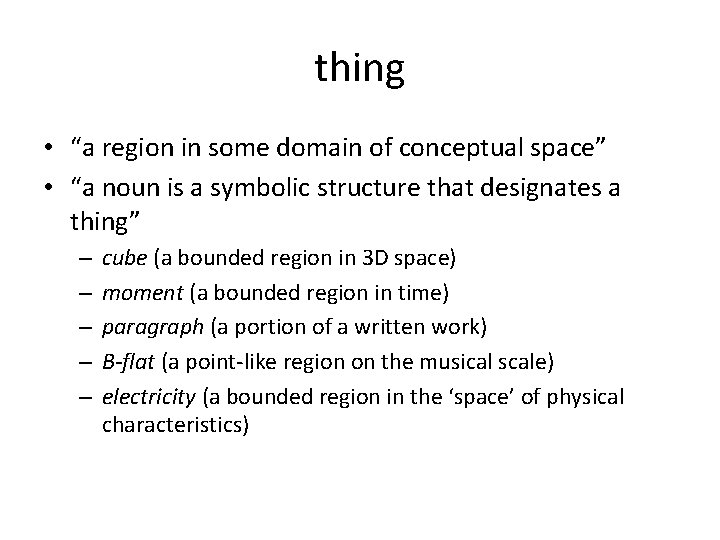 thing

• “a region in some domain of conceptual space”
• “a noun is a symbolic structure that designates a thing”
– cube (a bounded region in 3D space)
– moment (a bounded region in time)
– paragraph (a portion of a written work)
– B-flat (a point-like region on the musical scale)
– electricity (a bounded region in the ‘space’ of physical characteristics)